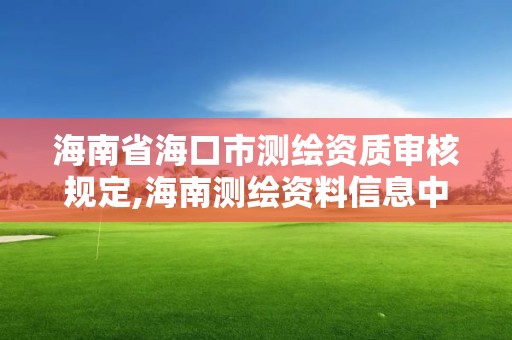 海南省海口市测绘资质审核规定,海南测绘资料信息中